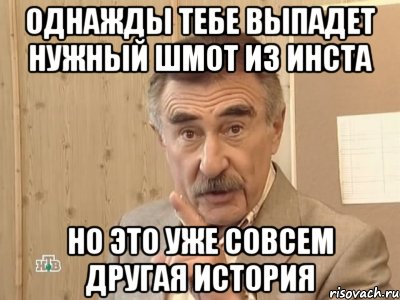 ОДНАЖДЫ ТЕБЕ ВЫПАДЕТ НУЖНЫЙ ШМОТ ИЗ ИНСТА

НО ЭТО УЖЕ СОВСЕМ ДРУГАЯ ИСТОРИЯ

НТВ

risovach.ru